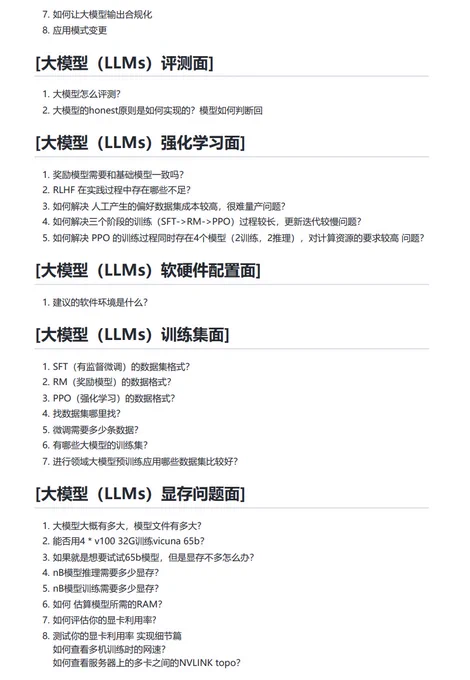 7. 如何让大模型输出合规化
8. 应用模式变更

[大模型（LLMs）评测面]

1. 大模型怎么评测？
2. 大模型的honest原则是如何实现的？模型如何判断回

[大模型（LLMs）强化学习面]

1. 奖励模型需要和基础模型一致吗？
2. RLHF 在实践过程中存在哪些不足？
3. 如何解决 人工产生的偏好数据集成本较高，很难量产问题？
4. 如何解决三个阶段的训练（SFT->RM->PPO）过程较长，更新迭代较慢问题？
5. 如何解决 PPO 的训练过程同时存在4个模型（2训练，2推理），对计算资源的要求较高 问题？

[大模型（LLMs）软硬件配置面]

1. 建议的软件环境是什么？

[大模型（LLMs）训练集面]

1. SFT（有监督微调）的数据集格式？
2. RM（奖励模型）的数据格式？
3. PPO（强化学习）的数据格式？
4. 找数据集哪里找？
5. 微调需要多少条数据？
6. 有哪些大模型的训练集？
7. 进行领域大模型预训练应用哪些数据集比较好？

[大模型（LLMs）显存问题面]

1. 大模型大概有多大，模型文件有多大？
2. 能否用4 * v100 32G训练vicuna 65b？
3. 如果就是想要试试65b模型，但是显存不多怎么办？
4. nB模型推理需要多少显存？
5. nB模型训练需要多少显存？
6. 如何 估算模型所需的RAM？
7. 如何评估你的显卡利用率？
8. 测试你的显卡利用率 实现细节篇
如何查看多机训练时的网速？
如何查看服务器上的多卡之间的NVLINK topo？